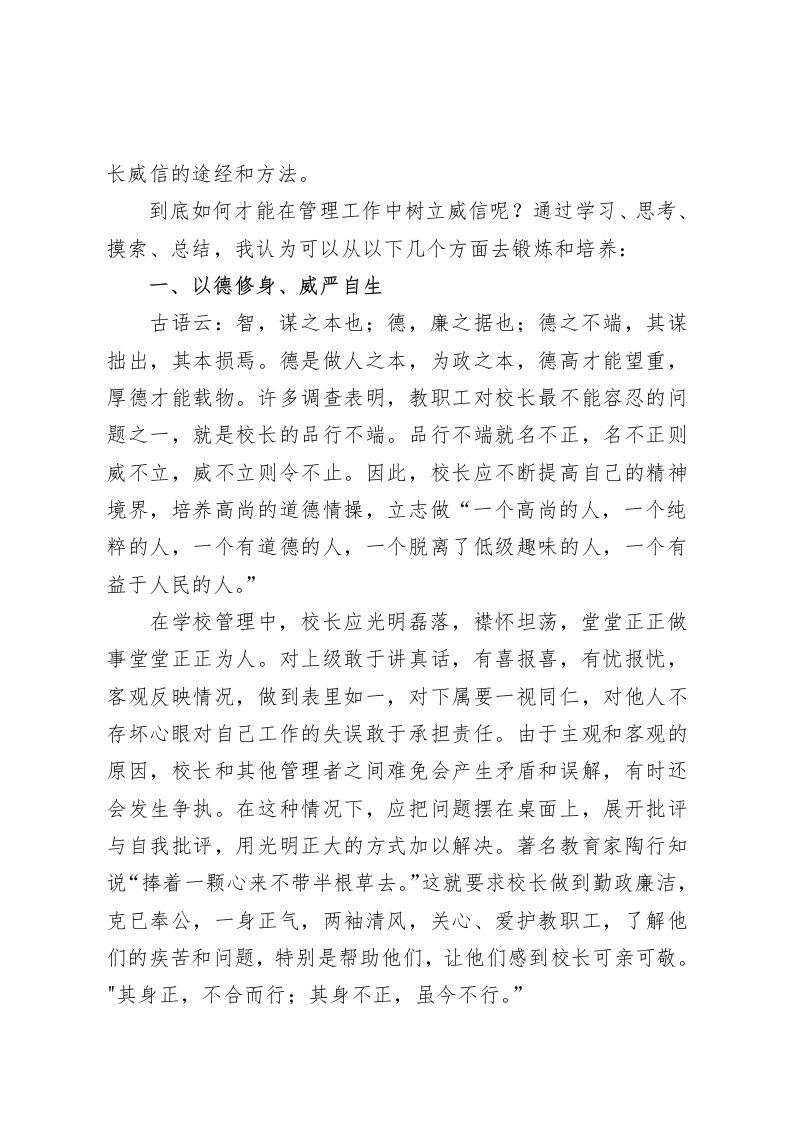 长威信的途经和方法。

到底如何才能在管理工作中树立威信呢？通过学习、思考、摸索、总结，我认为可以从以下几个方面去锻炼和培养：

一、以德修身、威严自生

古语云：智，谋之本也；德，廉之据也；德之不端，其谋拙出，其本损焉。德是做人之本，为政之本，德高才能望重，厚德才能载物。许多调查表明，教职工对校长最不能容忍的问题之一，就是校长的品行不端。品行不端就名不正，名不正则威不立，威不立则令不止。因此，校长应不断提高自己的精神境界，培养高尚的道德情操，立志做“一个高尚的人，一个纯粹的人，一个有道德的人，一个脱离了低级趣味的人，一个有益于人民的人。”

在学校管理中，校长应光明磊落，襟怀坦荡，堂堂正正做事堂堂正正为人。对上级敢于讲真话，有喜报喜，有忧报忧，客观反映情况，做到表里如一，对下属要一视同仁，对他人不存坏心眼对自己工作的失误敢于承担责任。由于主观和客观的原因，校长和其他管理者之间难免会产生矛盾和误解，有时还会发生争执。在这种情况下，应把问题摆在桌面上，展开批评与自我批评，用光明正大的方式加以解决。著名教育家陶行知说“捧着一颗心来不带半根草去。”这就要求校长做到勤政廉洁，克已奉公，一身正气，两袖清风，关心、爱护教职工，了解他们的疾苦和问题，特别是帮助他们，让他们感到校长可亲可敬。"其身正，不合而行；其身不正，虽今不行。”